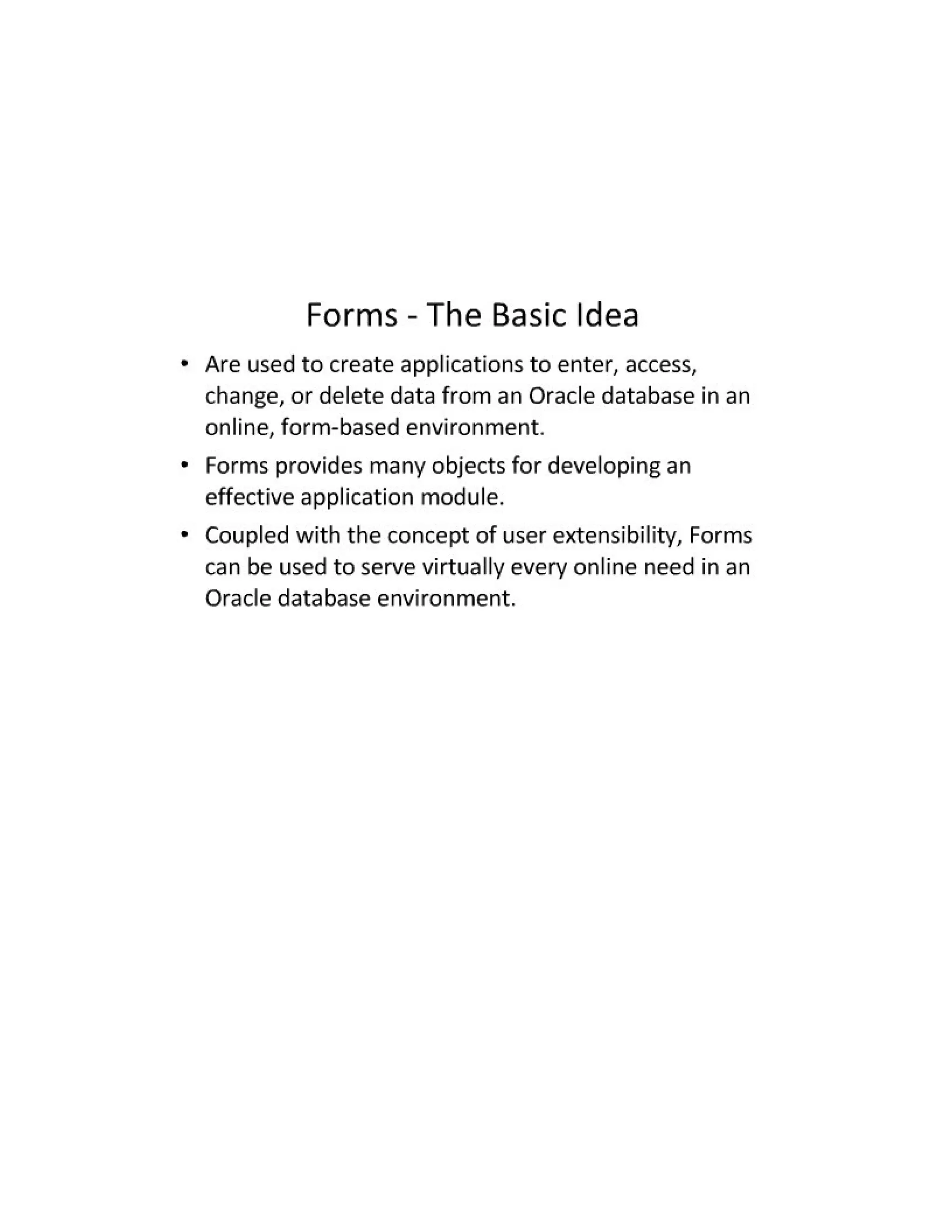 Forms - The Basic Idea

• Are used to create applications to enter, access, change, or delete data from an Oracle database in an online, form-based environment.

• Forms provides many objects for developing an effective application module.

• Coupled with the concept of user extensibility, Forms can be used to serve virtually every online need in an Oracle database environment.